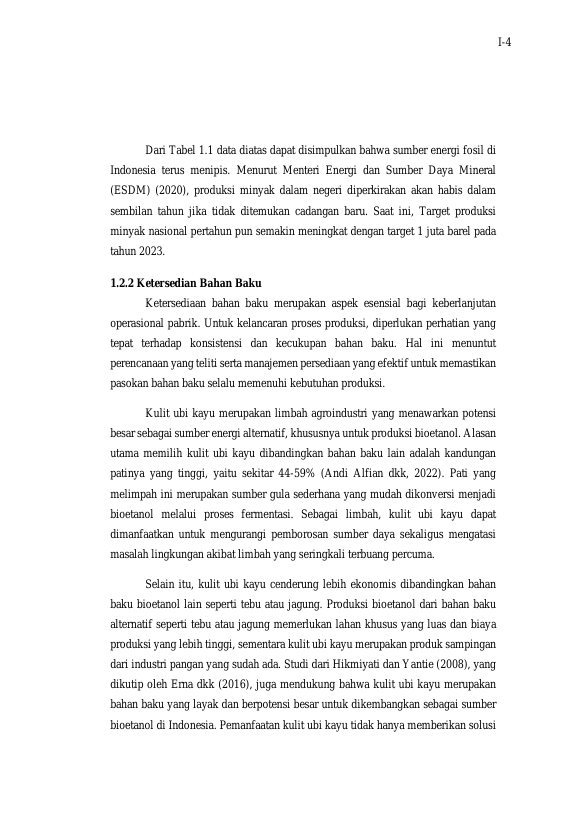 I-4

Dari Tabel 1.1 data diatas dapat disimpulkan bahwa sumber energi fosil di Indonesia terus menipis. Menurut Menteri Energi dan Sumber Daya Mineral (ESDM) (2020), produksi minyak dalam negeri diperkirakan akan habis dalam sembilan tahun jika tidak ditemukan cadangan baru. Saat ini, Target produksi minyak nasional pertahun pun semakin meningkat dengan target 1 juta barel pada tahun 2023.

1.2.2 Ketersedian Bahan Baku

Ketersediaan bahan baku merupakan aspek esensial bagi keberlanjutan operasional pabrik. Untuk kelancaran proses produksi, diperlukan perhatian yang tepat terhadap konsistensi dan kecukupan bahan baku. Hal ini menuntut perencanaan yang teliti serta manajemen persediaan yang efektif untuk memastikan pasokan bahan baku selalu memenuhi kebutuhan produksi.

Kulit ubi kayu merupakan limbah agroindustri yang menawarkan potensi besar sebagai sumber energi alternatif, khususnya untuk produksi bioetanol. Alasan utama memilih kulit ubi kayu dibandingkan bahan baku lain adalah kandungan patinya yang tinggi, yaitu sekitar 44-59% (Andi Alfian dkk, 2022). Pati yang melimpah ini merupakan sumber gula sederhana yang mudah dikonversi menjadi bioetanol melalui proses fermentasi. Sebagai limbah, kulit ubi kayu dapat dimanfaatkan untuk mengurangi pemborosan sumber daya sekaligus mengatasi masalah lingkungan akibat limbah yang seringkali terbuang percuma.

Selain itu, kulit ubi kayu cenderung lebih ekonomis dibandingkan bahan baku bioetanol lain seperti tebu atau jagung. Produksi bioetanol dari bahan baku alternatif seperti tebu atau jagung memerlukan lahan khusus yang luas dan biaya produksi yang lebih tinggi, sementara kulit ubi kayu merupakan produk sampingan dari industri pangan yang sudah ada. Studi dari Hikmiyati dan Yantie (2008), yang dikutip oleh Erna dkk (2016), juga mendukung bahwa kulit ubi kayu merupakan bahan baku yang layak dan berpotensi besar untuk dikembangkan sebagai sumber bioetanol di Indonesia. Pemanfaatan kulit ubi kayu tidak hanya memberikan solusi